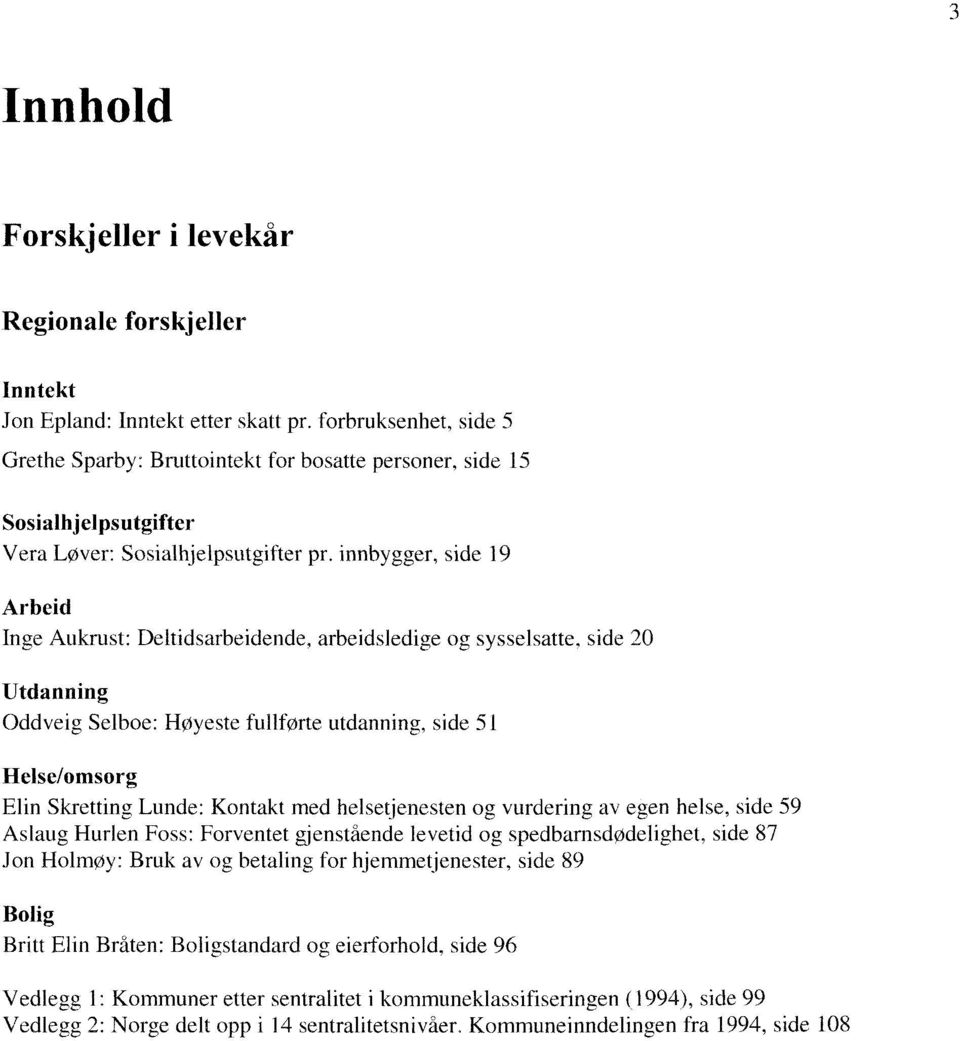 3

Innhold

Forskjeller i levekår

Regionale forskjeller

Inntekt
Jon Epland: Inntekt etter skatt pr. forbruksenhet, side 5
Grethe Sparby: Bruttointekt for bosatte personer, side 15

Sosialhjelpsutgifter
Vera Løver: Sosialhjelpsutgifter pr. innbygger, side 19

Arbeid
Inge Aukrust: Deltidsarbeidende, arbeidsledige og sysselsatte, side 20

Utdanning
Oddveig Selboe: Høyeste fullførte utdanning, side 51

Helse/omsorg
Elin Skretting Lunde: Kontakt med helsetjenesten og vurdering av egen helse, side 59
Aslaug Hurlen Foss: Forventet gjenstående levetid og spedbarnsdødelighet, side 87
Jon Holmøy: Bruk av og betaling for hjemmetjenester, side 89

Bolig
Britt Elin Bråten: Boligstandard og eierforhold, side 96

Vedlegg 1: Kommuner etter sentralitet i kommuneklassifiseringen (1994), side 99
Vedlegg 2: Norge delt opp i 14 sentralitetsnivåer. Kommuneinndelingen fra 1994, side 108